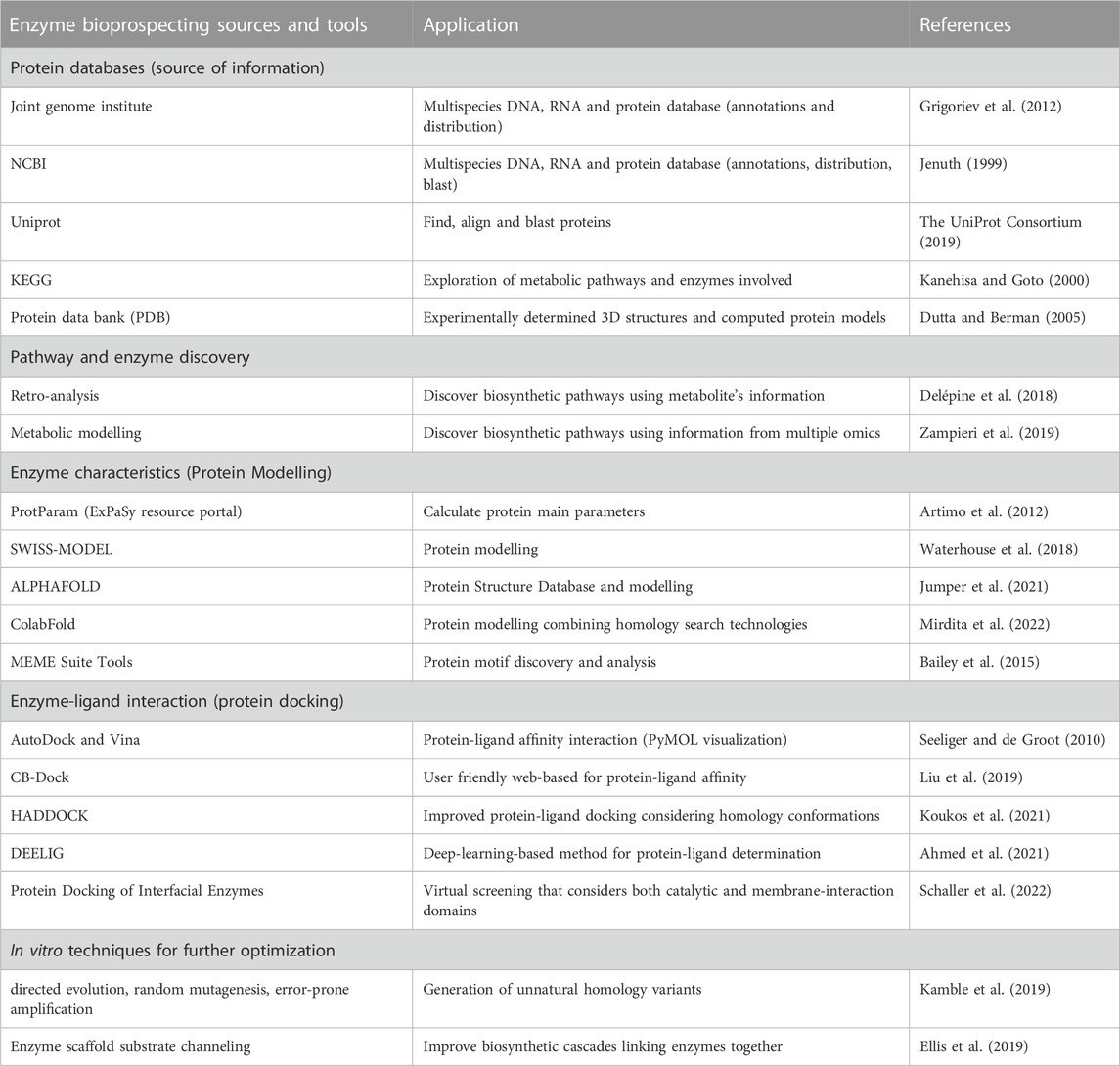 | Enzyme bioprospecting sources and tools | Application | References |
|---|---|---|
| Protein databases (source of information) | | |
| Joint genome institute | Multispecies DNA, RNA and protein database (annotations and distribution) | Grigoriev et al. (2012) |
| NCBI | Multispecies DNA, RNA and protein database (annotations, distribution, blast) | Jenuth (1999) |
| Uniprot | Find, align and blast proteins | The UniProt Consortium (2019) |
| KEGG | Exploration of metabolic pathways and enzymes involved | Kanehisa and Goto (2000) |
| Protein data bank (PDB) | Experimentally determined 3D structures and computed protein models | Dutta and Berman (2005) |
| Pathway and enzyme discovery | | |
| Retro-analysis | Discover biosynthetic pathways using metabolite's information | Delépine et al. (2018) |
| Metabolic modelling | Discover biosynthetic pathways using information from multiple omics | Zampieri et al. (2019) |
| Enzyme characteristics (Protein Modelling) | | |
| ProtParam (ExPaSy resource portal) | Calculate protein main parameters | Artimo et al. (2012) |
| SWISS-MODEL | Protein modelling | Waterhouse et al. (2018) |
| ALPHAFOLD | Protein Structure Database and modelling | Jumper et al. (2021) |
| ColabFold | Protein modelling combining homology search technologies | Mirdita et al. (2022) |
| MEME Suite Tools | Protein motif discovery and analysis | Bailey et al. (2015) |
| Enzyme-ligand interaction (protein docking) | | |
| AutoDock and Vina | Protein-ligand affinity interaction (PyMOL visualization) | Seeliger and de Groot (2010) |
| CB-Dock | User friendly web-based for protein-ligand affinity | Liu et al. (2019) |
| HADDOCK | Improved protein-ligand docking considering homology conformations | Koukos et al. (2021) |
| DEELIG | Deep-learning-based method for protein-ligand determination | Ahmed et al. (2021) |
| Protein Docking of Interfacial Enzymes | Virtual screening that considers both catalytic and membrane-interaction domains | Schaller et al. (2022) |
| In vitro techniques for further optimization | | |
| directed evolution, random mutagenesis, error-prone amplification | Generation of unnatural homology variants | Kamble et al. (2019) |
| Enzyme scaffold substrate channeling | Improve biosynthetic cascades linking enzymes together | Ellis et al. (2019) |